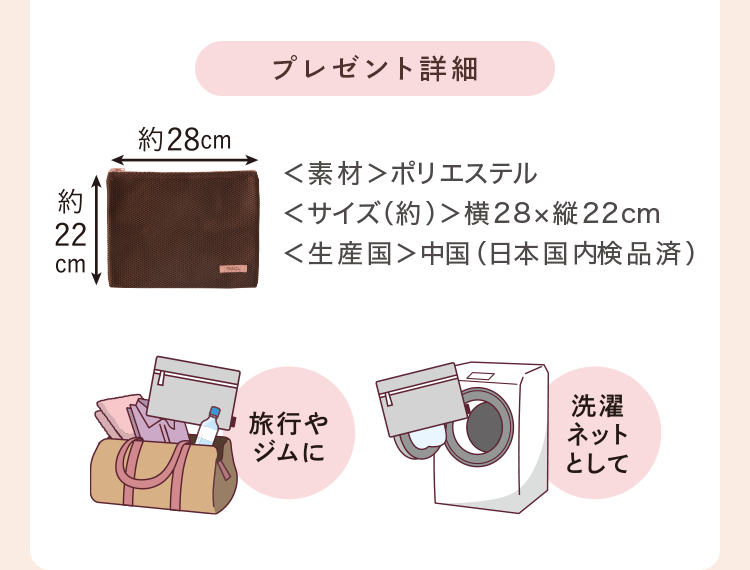 プレゼント詳細

約28cm

約22cm

＜素材＞ポリエステル
＜サイズ（約）＞横28×縦22cm
＜生産国＞中国（日本国内検品済）

旅行やジムに

洗濯ネットとして